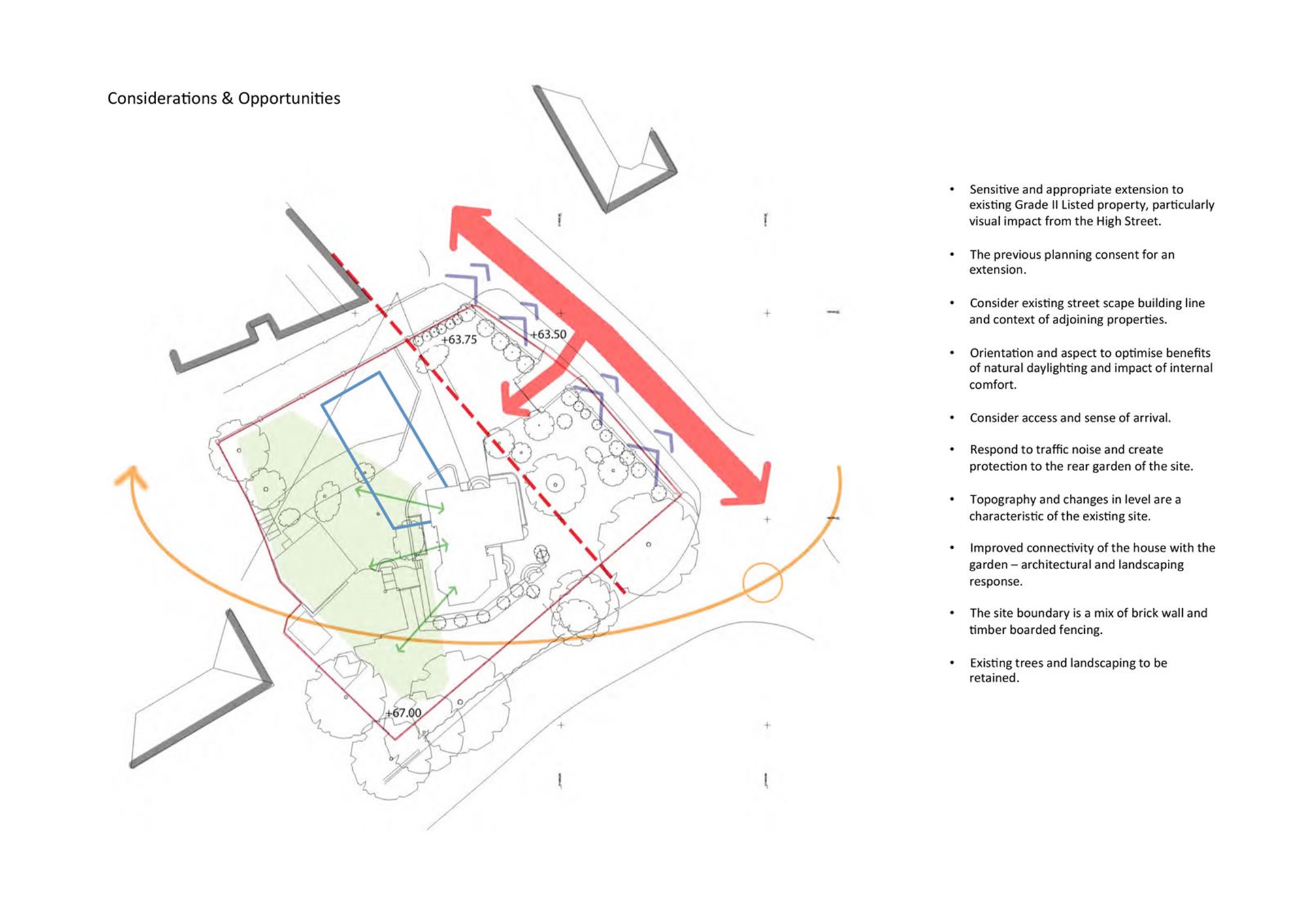 Considerations & Opportunities

+63.75

+63.50

+67.00

• Sensitive and appropriate extension to existing Grade II Listed property, particularly visual impact from the High Street.

• The previous planning consent for an extension.

• Consider existing street scape building line and context of adjoining properties.

• Orientation and aspect to optimise benefits of natural daylighting and impact of internal comfort.

• Consider access and sense of arrival.

• Respond to traffic noise and create protection to the rear garden of the site.

• Topography and changes in level are a characteristic of the existing site.

• Improved connectivity of the house with the garden – architectural and landscaping response.

• The site boundary is a mix of brick wall and timber boarded fencing.

• Existing trees and landscaping to be retained.